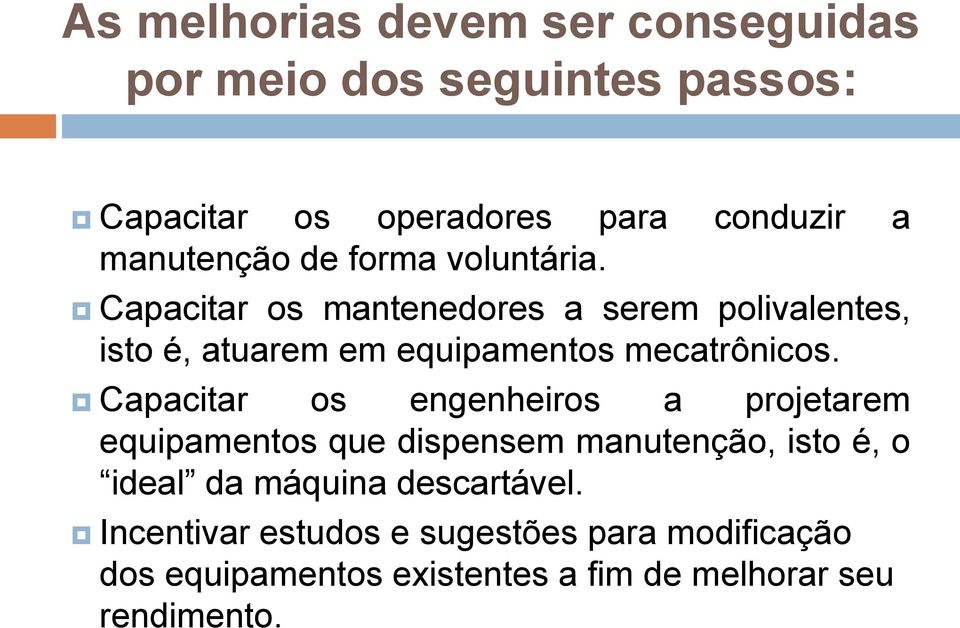 As melhorias devem ser conseguidas por meio dos seguintes passos:

Capacitar os operadores para conduzir a manutenção de forma voluntária.

Capacitar os mantenedores a serem polivalentes, isto é, atuarem em equipamentos mecatrônicos.

Capacitar os engenheiros a projetarem equipamentos que dispensem manutenção, isto é, o “ideal” da máquina descartável.

Incentivar estudos e sugestões para modificação dos equipamentos existentes a fim de melhorar seu rendimento.